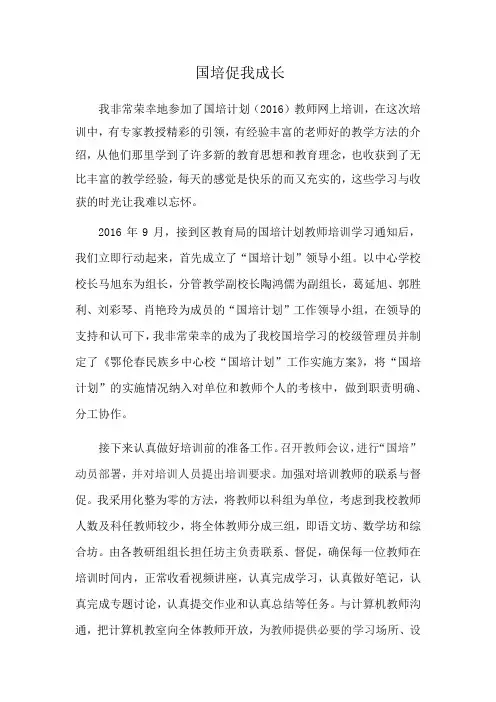 国培促我成长

我非常荣幸地参加了国培计划（2016）教师网上培训，在这次培训中，有专家教授精彩的引领，有经验丰富的老师好的教学方法的介绍，从他们那里学到了许多新的教育思想和教育理念，也收获到了无比丰富的教学经验，每天的感觉是快乐的而又充实的，这些学习与收获的时光让我难以忘怀。

2016 年 9 月，接到区教育局的国培计划教师培训学习通知后，我们立即行动起来，首先成立了“国培计划”领导小组。以中心学校校长马旭东为组长，分管教学副校长陶鸿儒为副组长，葛延旭、郭胜利、刘彩琴、肖艳玲为成员的“国培计划”工作领导小组，在领导的支持和认可下，我非常荣幸的成为了我校国培学习的校级管理员并制定了《鄂伦春民族乡中心校“国培计划”工作实施方案》，将“国培计划”的实施情况纳入对单位和教师个人的考核中，做到职责明确、分工协作。

接下来认真做好培训前的准备工作。召开教师会议，进行“国培”动员部署，并对培训人员提出培训要求。加强对培训教师的联系与督促。我采用化整为零的方法，将教师以科组为单位，考虑到我校教师人数及科任教师较少，将全体教师分成三组，即语文坊、数学坊和综合坊。由各教研组组长担任坊主负责联系、督促，确保每一位教师在培训时间内，正常收看视频讲座，认真完成学习，认真做好笔记，认真完成专题讨论，认真提交作业和认真总结等任务。与计算机教师沟通，把计算机教室向全体教师开放，为教师提供必要的学习场所、设